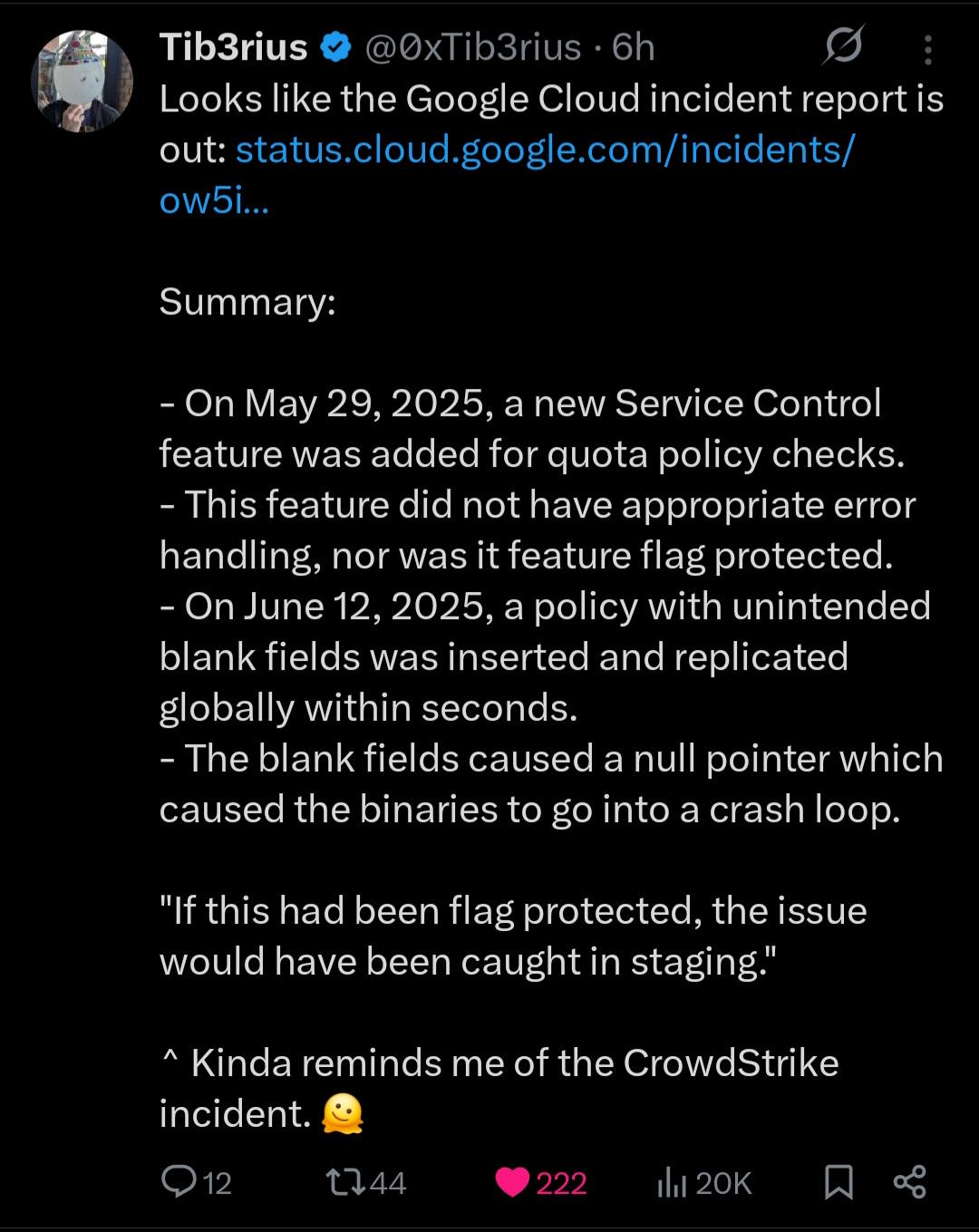 Tib3rius @0xTib3rius · 6h

Looks like the Google Cloud incident report is out: status.cloud.google.com/incidents/ow5i...

Summary:

- On May 29, 2025, a new Service Control feature was added for quota policy checks.
- This feature did not have appropriate error handling, nor was it feature flag protected.
- On June 12, 2025, a policy with unintended blank fields was inserted and replicated globally within seconds.
- The blank fields caused a null pointer which caused the binaries to go into a crash loop.

"If this had been flag protected, the issue would have been caught in staging."

^ Kinda reminds me of the CrowdStrike incident. 🫠

12 44 222 20K